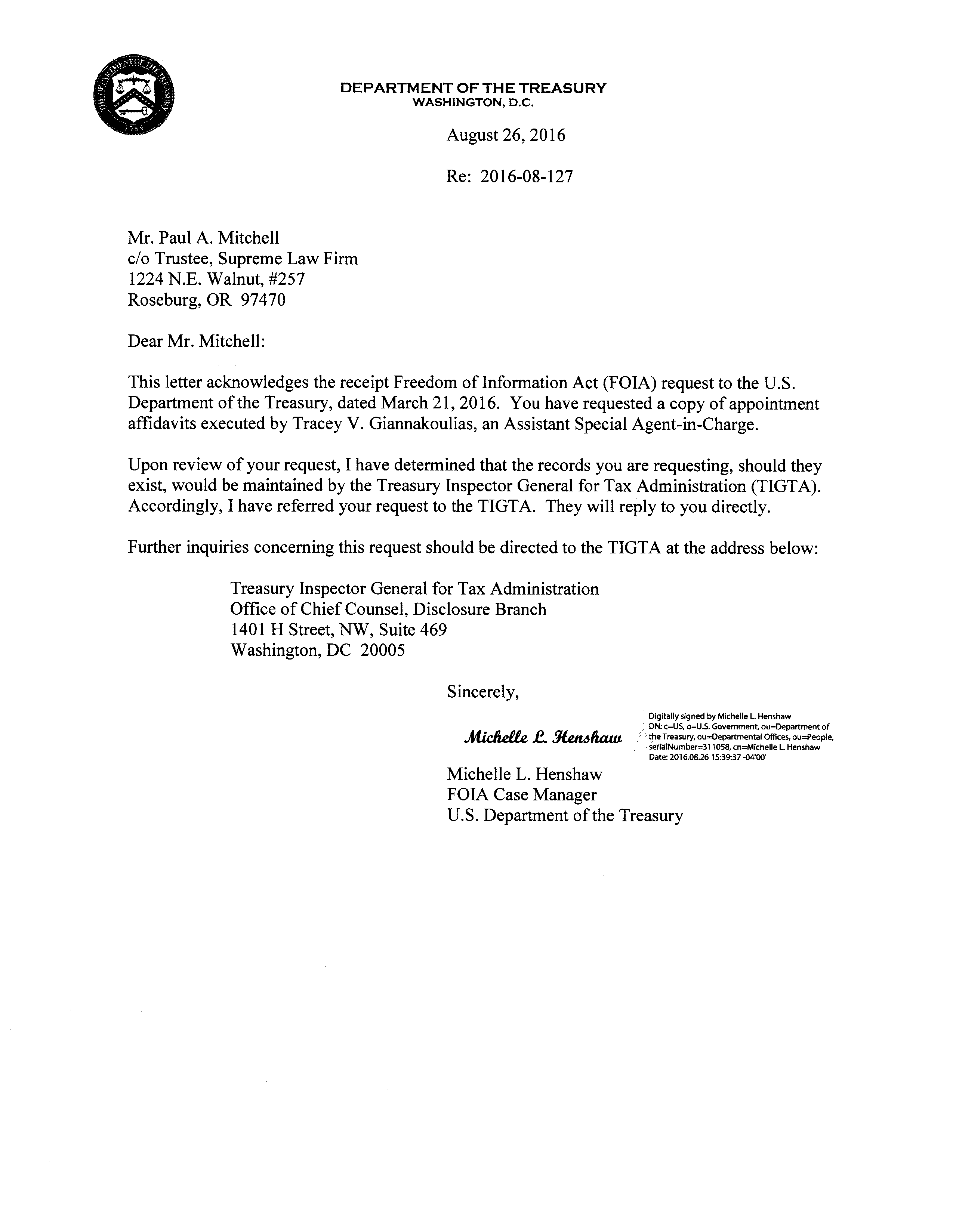 THE DEPARTMENT OF THE TREASURY 1789

DEPARTMENT OF THE TREASURY
WASHINGTON, D.C.

August 26, 2016

Re: 2016-08-127

Mr. Paul A. Mitchell
c/o Trustee, Supreme Law Firm
1224 N.E. Walnut, #257
Roseburg, OR 97470

Dear Mr. Mitchell:

This letter acknowledges the receipt Freedom of Information Act (FOIA) request to the U.S. Department of the Treasury, dated March 21, 2016. You have requested a copy of appointment affidavits executed by Tracey V. Giannakoulias, an Assistant Special Agent-in-Charge.

Upon review of your request, I have determined that the records you are requesting, should they exist, would be maintained by the Treasury Inspector General for Tax Administration (TIGTA). Accordingly, I have referred your request to the TIGTA. They will reply to you directly.

Further inquiries concerning this request should be directed to the TIGTA at the address below:

Treasury Inspector General for Tax Administration
Office of Chief Counsel, Disclosure Branch
1401 H Street, NW, Suite 469
Washington, DC 20005

Sincerely,

Michelle L. Henshaw

Digitally signed by Michelle L. Henshaw
DN: c=US, o=U.S. Government, ou=Department of the Treasury, ou=Departmental Offices, ou=People, serialNumber=311058, cn=Michelle L. Henshaw
Date: 2016.08.26 15:39:37 -04'00'

Michelle L. Henshaw
FOIA Case Manager
U.S. Department of the Treasury